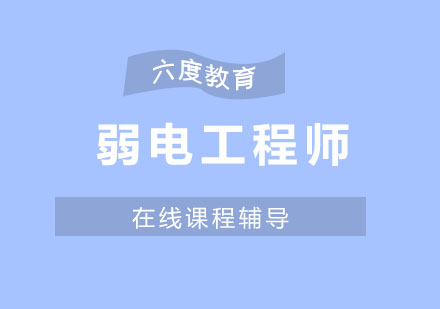 六度教育

弱电工程师

在线课程辅导